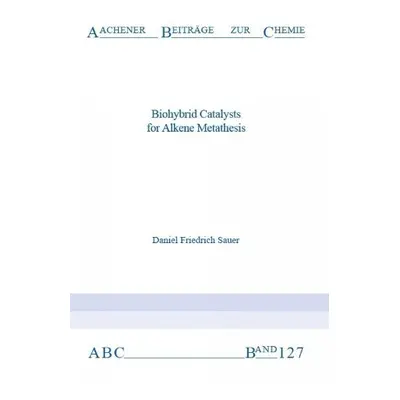 AACHENER BEITRÄGE ZUR CHEMIE

Biohybrid Catalysts for Alkene Metathesis

Daniel Friedrich Sauer

ABC BAND 127